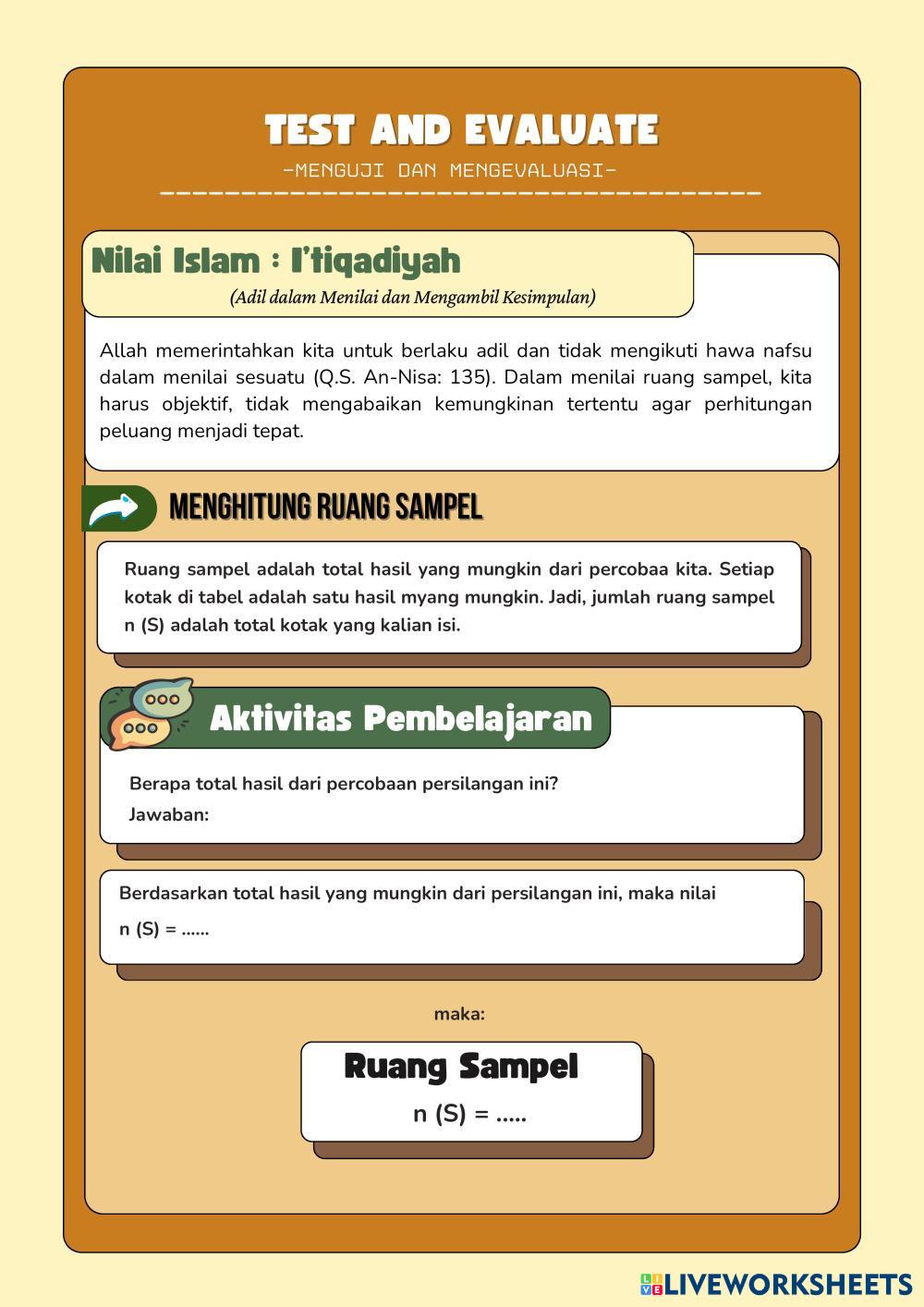 TEST AND EVALUATE

-MENGUJI DAN MENGEVALUASI-

Nilai Islam : I'tiqadiyah

(Adil dalam Menilai dan Mengambil Kesimpulan)

Allah memerintahkan kita untuk berlaku adil dan tidak mengikuti hawa nafsu dalam menilai sesuatu (Q.S. An-Nisa: 135). Dalam menilai ruang sampel, kita harus objektif, tidak mengabaikan kemungkinan tertentu agar perhitungan peluang menjadi tepat.

MENGHITUNG RUANG SAMPEL

Ruang sampel adalah total hasil yang mungkin dari percobaa kita. Setiap kotak di tabel adalah satu hasil myang mungkin. Jadi, jumlah ruang sampel n (S) adalah total kotak yang kalian isi.

Aktivitas Pembelajaran

Berapa total hasil dari percobaan persilangan ini?

Jawaban:

Berdasarkan total hasil yang mungkin dari persilangan ini, maka nilai n (S) = ......

maka:

Ruang Sampel

n (S) = .....

LIVEWORKSHEETS